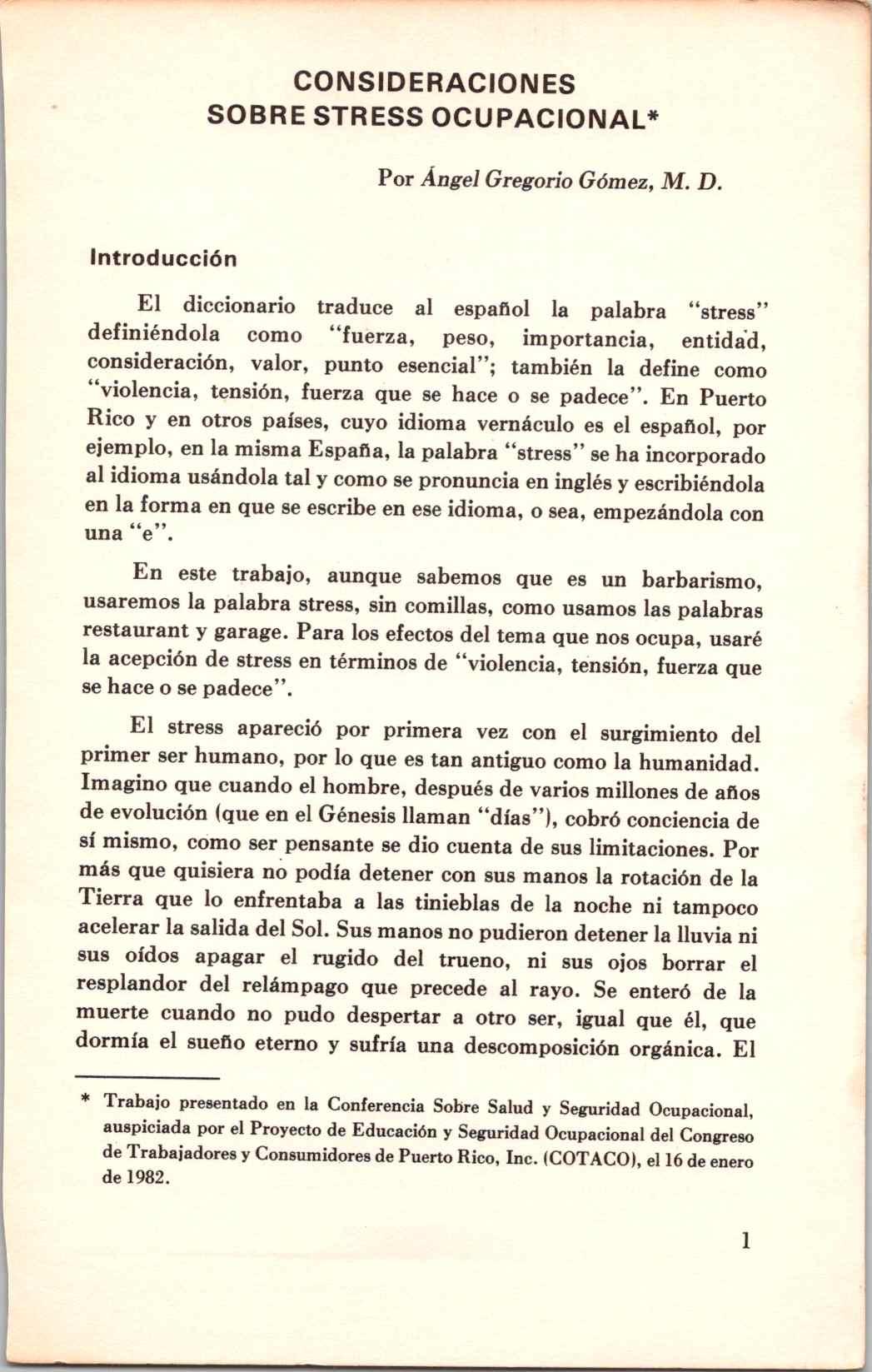 CONSIDERACIONES
SOBRE STRESS OCUPACIONAL*

Por Ángel Gregorio Gómez, M. D.

Introducción

El diccionario traduce al español la palabra "stress" definiéndola como "fuerza, peso, importancia, entidad, consideración, valor, punto esencial"; también la define como "violencia, tensión, fuerza que se hace o se padece". En Puerto Rico y en otros países, cuyo idioma vernáculo es el español, por ejemplo, en la misma España, la palabra "stress" se ha incorporado al idioma usándola tal y como se pronuncia en inglés y escribiéndola en la forma en que se escribe en ese idioma, o sea, empezándola con una "e".

En este trabajo, aunque sabemos que es un barbarismo, usaremos la palabra stress, sin comillas, como usamos las palabras restaurant y garage. Para los efectos del tema que nos ocupa, usaré la acepción de stress en términos de "violencia, tensión, fuerza que se hace o se padece".

El stress apareció por primera vez con el surgimiento del primer ser humano, por lo que es tan antiguo como la humanidad. Imagino que cuando el hombre, después de varios millones de años de evolución (que en el Génesis llaman "días"), cobró conciencia de sí mismo, como ser pensante se dio cuenta de sus limitaciones. Por más que quisiera no podía detener con sus manos la rotación de la Tierra que lo enfrentaba a las tinieblas de la noche ni tampoco acelerar la salida del Sol. Sus manos no pudieron detener la lluvia ni sus oídos apagar el rugido del trueno, ni sus ojos borrar el resplandor del relámpago que precede al rayo. Se enteró de la muerte cuando no pudo despertar a otro ser, igual que él, que dormía el sueño eterno y sufría una descomposición orgánica. El

* Trabajo presentado en la Conferencia Sobre Salud y Seguridad Ocupacional, auspiciada por el Proyecto de Educación y Seguridad Ocupacional del Congreso de Trabajadores y Consumidores de Puerto Rico, Inc. (COTACO), el 16 de enero de 1982.

1